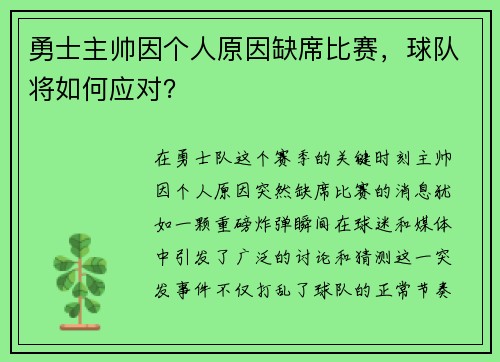 勇士主帅因个人原因缺席比赛，球队将如何应对？

在勇士队这个赛季的关键时刻主帅因个人原因突然缺席比赛的消息犹如一颗重磅炸弹瞬间在球迷和媒体中引发了广泛的讨论和猜测这一突发事件不仅打乱了球队的正常节奏